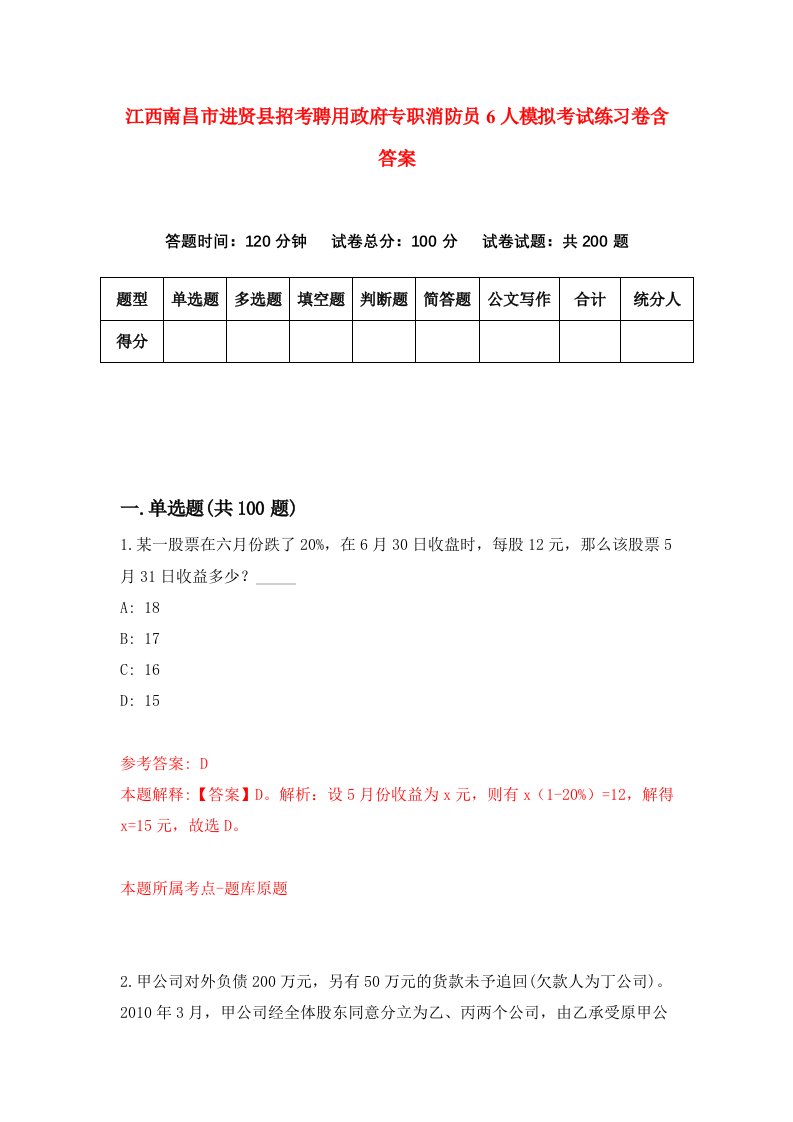 江西南昌市进贤县招考聘用政府专职消防员6人模拟考试练习卷含答案

答题时间：120分钟　试卷总分：100分　试卷试题：共200题

| 题型 | 单选题 | 多选题 | 填空题 | 判断题 | 简答题 | 公文写作 | 合计 | 统分人 |
|---|---|---|---|---|---|---|---|---|
| 得分 | | | | | | | | |

一.单选题(共100题)

1.某一股票在六月份跌了20%，在6月30日收盘时，每股12元，那么该股票5月31日收益多少？_____

A: 18

B: 17

C: 16

D: 15

参考答案: D

本题解释:【答案】D。解析：设5月份收益为x元，则有x（1-20%）=12，解得x=15元，故选D。

本题所属考点-题库原题

2.甲公司对外负债200万元，另有50万元的货款未予追回(欠款人为丁公司)。2010年3月，甲公司经全体股东同意分立为乙、丙两个公司，由乙承受原甲公